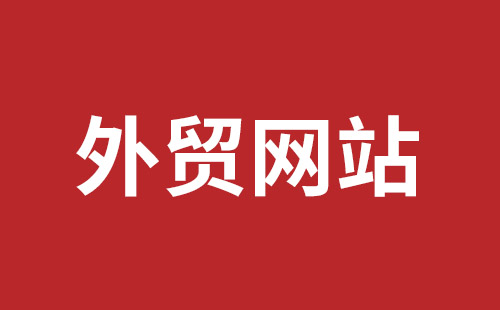 外贸网站